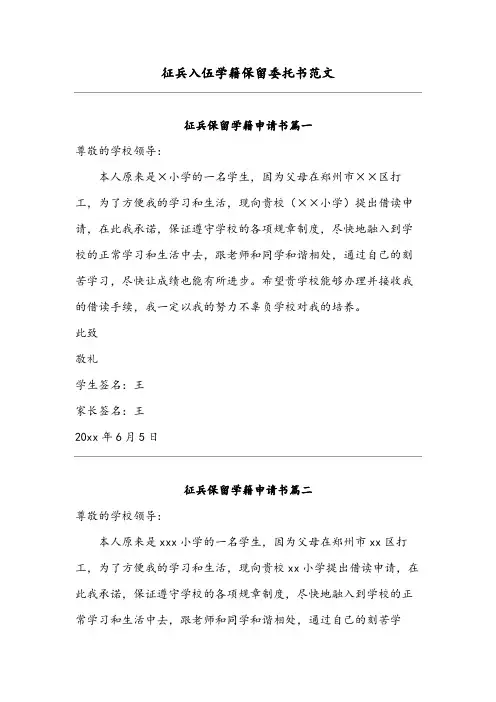 征兵入伍学籍保留委托书范文

征兵保留学籍申请书篇一

尊敬的学校领导:

本人原来是×小学的一名学生，因为父母在郑州市××区打工，为了方便我的学习和生活，现向贵校（××小学）提出借读申请，在此我承诺，保证遵守学校的各项规章制度，尽快地融入到学校的正常学习和生活中去，跟老师和同学和谐相处，通过自己的刻苦学习，尽快让成绩也能有所进步。希望贵学校能够办理并接收我的借读手续，我一定以我的努力不辜负学校对我的培养。

此致

敬礼

学生签名：王

家长签名：王

20xx 年 6 月 5 日

征兵保留学籍申请书篇二

尊敬的学校领导:

本人原来是 xxx 小学的一名学生，因为父母在郑州市 xx 区打工，为了方便我的学习和生活，现向贵校 xx 小学提出借读申请，在此我承诺，保证遵守学校的各项规章制度，尽快地融入到学校的正常学习和生活中去，跟老师和同学和谐相处，通过自己的刻苦学